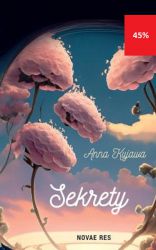 45%

Anna Kujawa

Sekrety

NOVAE RES